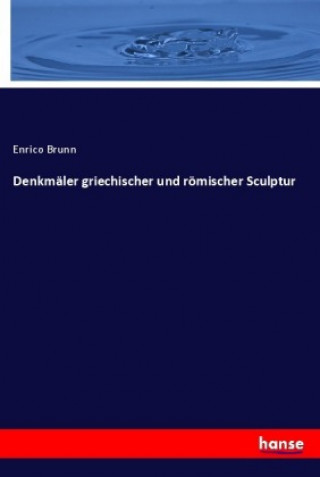 Enrico Brunn

Denkmäler griechischer und römischer Sculptur

hanse